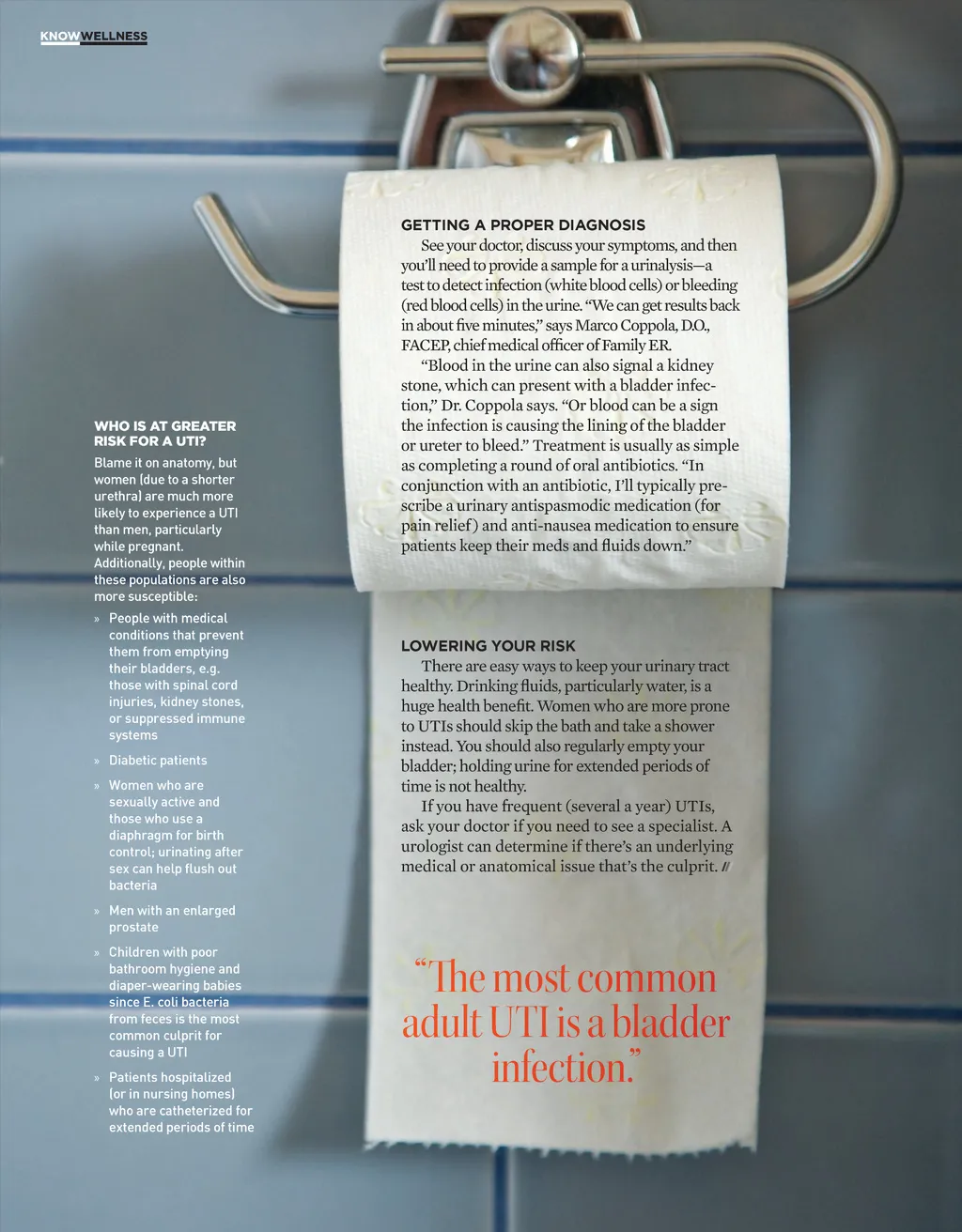 KNOWWELLNESS

WHO IS AT GREATER RISK FOR A UTI?

Blame it on anatomy, but women (due to a shorter urethra) are much more likely to experience a UTI than men, particularly while pregnant. Additionally, people within these populations are also more susceptible:

» People with medical conditions that prevent them from emptying their bladders, e.g. those with spinal cord injuries, kidney stones, or suppressed immune systems

» Diabetic patients

» Women who are sexually active and those who use a diaphragm for birth control; urinating after sex can help flush out bacteria

» Men with an enlarged prostate

» Children with poor bathroom hygiene and diaper-wearing babies since E. coli bacteria from feces is the most common culprit for causing a UTI

» Patients hospitalized (or in nursing homes) who are catheterized for extended periods of time

GETTING A PROPER DIAGNOSIS

See your doctor, discuss your symptoms, and then you'll need to provide a sample for a urinalysis—a test to detect infection (white blood cells) or bleeding (red blood cells) in the urine. "We can get results back in about five minutes," says Marco Coppola, D.O., FACEP, chief medical officer of Family ER.

"Blood in the urine can also signal a kidney stone, which can present with a bladder infection," Dr. Coppola says. "Or blood can be a sign the infection is causing the lining of the bladder or ureter to bleed." Treatment is usually as simple as completing a round of oral antibiotics. "In conjunction with an antibiotic, I'll typically prescribe a urinary antispasmodic medication (for pain relief) and anti-nausea medication to ensure patients keep their meds and fluids down."

LOWERING YOUR RISK

There are easy ways to keep your urinary tract healthy. Drinking fluids, particularly water, is a huge health benefit. Women who are more prone to UTIs should skip the bath and take a shower instead. You should also regularly empty your bladder; holding urine for extended periods of time is not healthy.

If you have frequent (several a year) UTIs, ask your doctor if you need to see a specialist. A urologist can determine if there's an underlying medical or anatomical issue that's the culprit. //

"The most common adult UTI is a bladder infection."